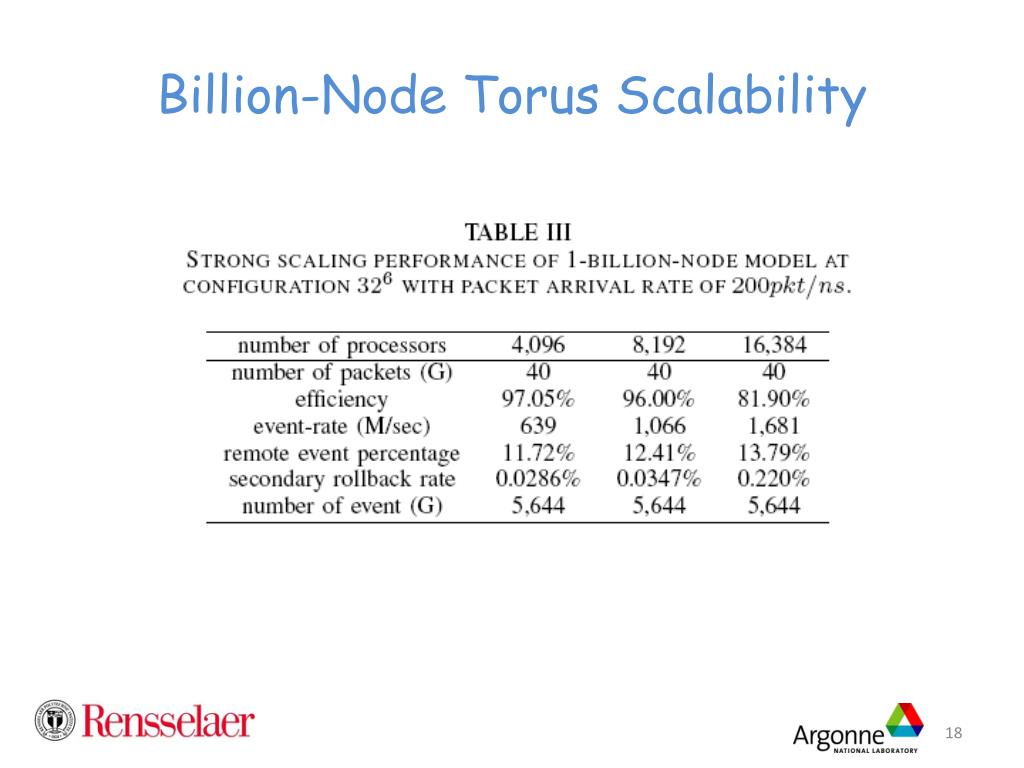 Billion-Node Torus Scalability

TABLE III
STRONG SCALING PERFORMANCE OF 1-BILLION-NODE MODEL AT CONFIGURATION $32^6$ WITH PACKET ARRIVAL RATE OF $200pkt/ns$.

| number of processors | 4,096 | 8,192 | 16,384 |
|---|---|---|---|
| number of packets (G) | 40 | 40 | 40 |
| efficiency | 97.05% | 96.00% | 81.90% |
| event-rate (M/sec) | 639 | 1,066 | 1,681 |
| remote event percentage | 11.72% | 12.41% | 13.79% |
| secondary rollback rate | 0.0286% | 0.0347% | 0.220% |
| number of event (G) | 5,644 | 5,644 | 5,644 |

Rensselaer

Argonne NATIONAL LABORATORY

18